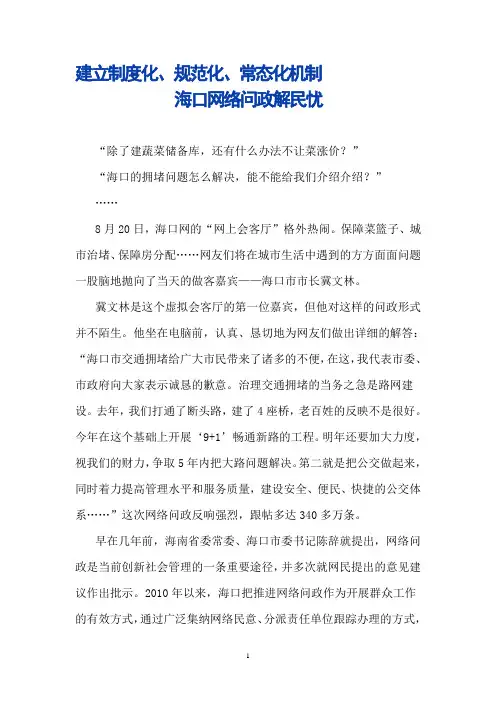 建立制度化、规范化、常态化机制
海口网络问政解民忧

“除了建蔬菜储备库，还有什么办法不让菜涨价？”

“海口的拥堵问题怎么解决，能不能给我们介绍介绍？”

……

8月20日，海口网的“网上会客厅”格外热闹。保障菜篮子、城市治堵、保障房分配……网友们将在城市生活中遇到的方方面面问题一股脑地抛向了当天的做客嘉宾——海口市市长冀文林。

冀文林是这个虚拟会客厅的第一位嘉宾，但他对这样的问政形式并不陌生。他坐在电脑前，认真、恳切地为网友们做出详细的解答：“海口市交通拥堵给广大市民带来了诸多的不便，在这，我代表市委、市政府向大家表示诚恳的歉意。治理交通拥堵的当务之急是路网建设。去年，我们打通了断头路，建了4座桥，老百姓的反映不是很好。今年在这个基础上开展‘9+1’畅通新路的工程。明年还要加大力度，视我们的财力，争取5年内把大路问题解决。第二就是把公交做起来，同时着力提高管理水平和服务质量，建设安全、便民、快捷的公交体系……”这次网络问政反响强烈，跟帖多达340多万条。

早在几年前，海南省委常委、海口市委书记陈辞就提出，网络问政是当前创新社会管理的一条重要途径，并多次就网民提出的意见建议作出批示。2010年以来，海口把推进网络问政作为开展群众工作的有效方式，通过广泛集纳网络民意、分派责任单位跟踪办理的方式，

1